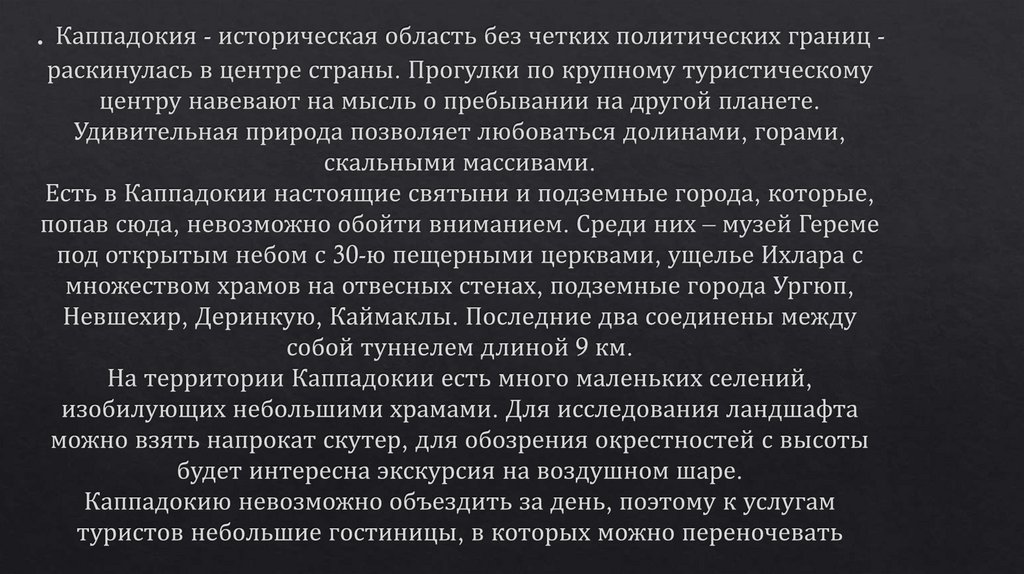 . Каппадокия - историческая область без четких политических границ - раскинулась в центре страны. Прогулки по крупному туристическому центру навевают на мысль о пребывании на другой планете. Удивительная природа позволяет любоваться долинами, горами, скальными массивами.

Есть в Каппадокии настоящие святыни и подземные города, которые, попав сюда, невозможно обойти вниманием. Среди них – музей Гереме под открытым небом с 30-ю пещерными церквами, ущелье Ихлара с множеством храмов на отвесных стенах, подземные города Ургюп, Невшехир, Деринкую, Каймаклы. Последние два соединены между собой туннелем длиной 9 км.

На территории Каппадокии есть много маленьких селений, изобилующих небольшими храмами. Для исследования ландшафта можно взять напрокат скутер, для обозрения окрестностей с высоты будет интересна экскурсия на воздушном шаре.

Каппадокию невозможно объездить за день, поэтому к услугам туристов небольшие гостиницы, в которых можно переночевать